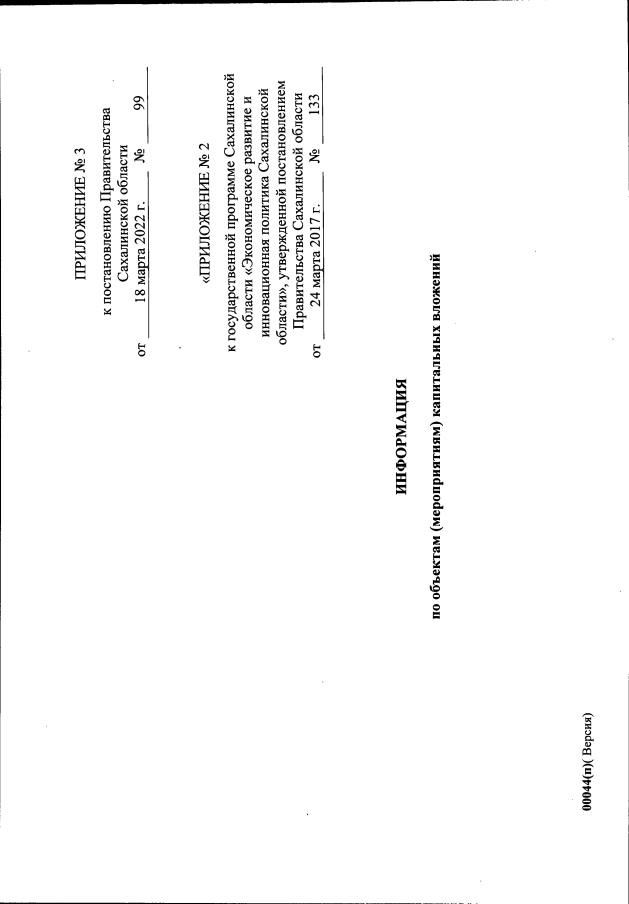 ПРИЛОЖЕНИЕ № 3

к постановлению Правительства Сахалинской области
от 18 марта 2022 г. № 99

«ПРИЛОЖЕНИЕ № 2

к государственной программе Сахалинской области «Экономическое развитие и инновационная политика Сахалинской области», утвержденной постановлением Правительства Сахалинской области
от 24 марта 2017 г. № 133

ИНФОРМАЦИЯ

по объектам (мероприятиям) капитальных вложений

00044(п)( Версия)